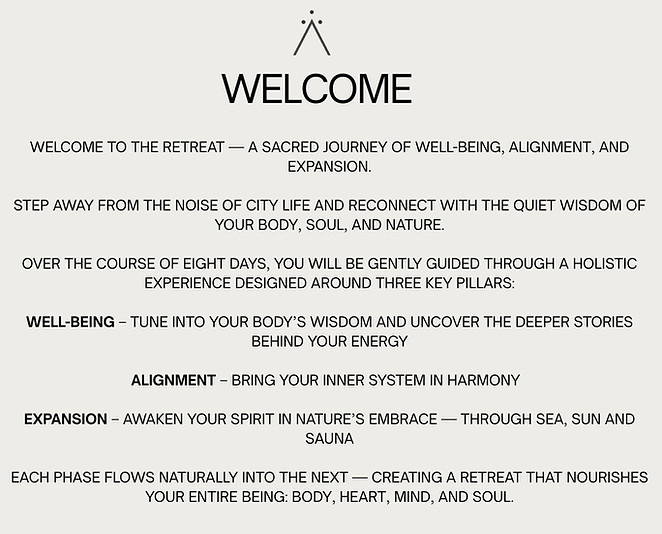 WELCOME

WELCOME TO THE RETREAT — A SACRED JOURNEY OF WELL-BEING, ALIGNMENT, AND EXPANSION.

STEP AWAY FROM THE NOISE OF CITY LIFE AND RECONNECT WITH THE QUIET WISDOM OF YOUR BODY, SOUL, AND NATURE.

OVER THE COURSE OF EIGHT DAYS, YOU WILL BE GENTLY GUIDED THROUGH A HOLISTIC EXPERIENCE DESIGNED AROUND THREE KEY PILLARS:

WELL-BEING – TUNE INTO YOUR BODY'S WISDOM AND UNCOVER THE DEEPER STORIES BEHIND YOUR ENERGY

ALIGNMENT – BRING YOUR INNER SYSTEM IN HARMONY

EXPANSION – AWAKEN YOUR SPIRIT IN NATURE'S EMBRACE — THROUGH SEA, SUN AND SAUNA

EACH PHASE FLOWS NATURALLY INTO THE NEXT — CREATING A RETREAT THAT NOURISHES YOUR ENTIRE BEING: BODY, HEART, MIND, AND SOUL.